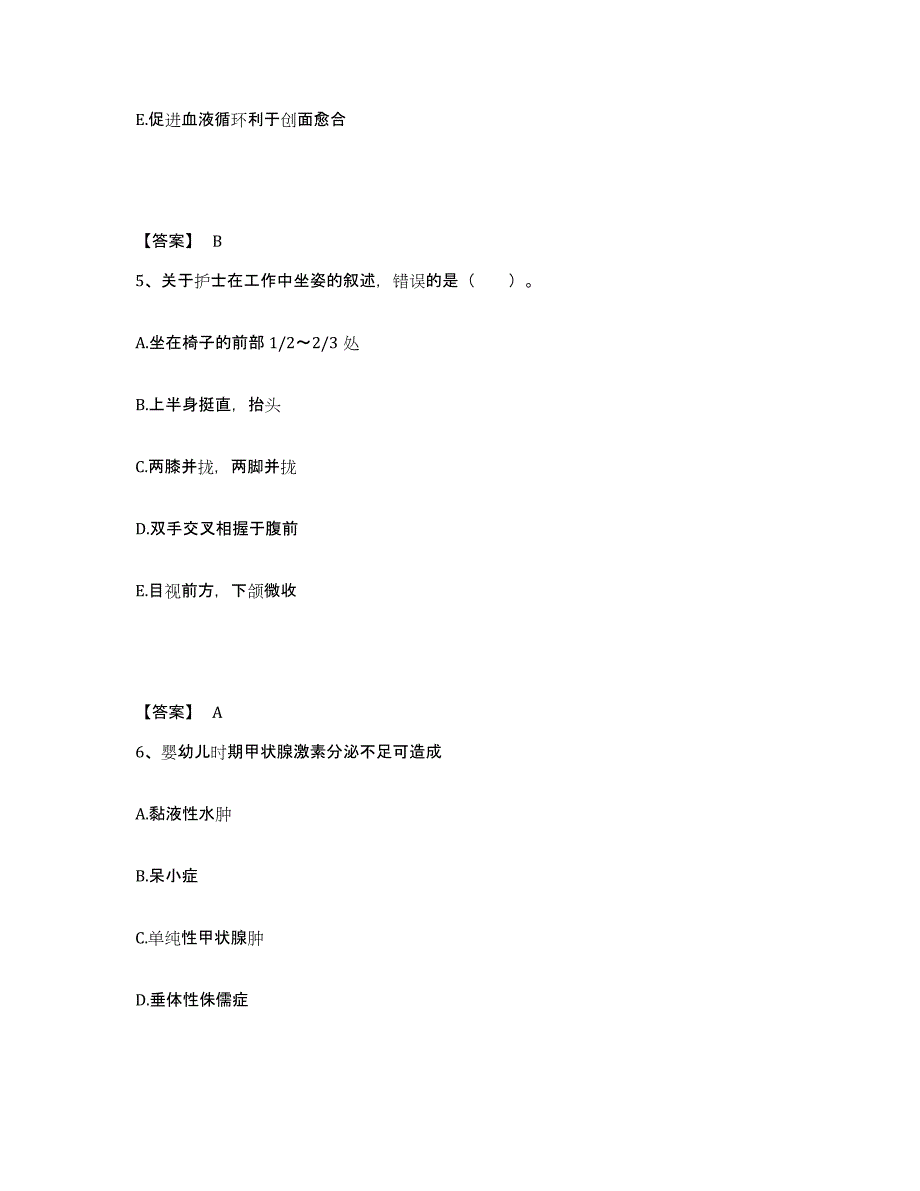 E.促进血液循环利于创面愈合

【答案】 B

5、关于护士在工作中坐姿的叙述，错误的是（　　）。

A.坐在椅子的前部 1/2～2/3 处

B.上半身挺直，抬头

C.两膝并拢，两脚并拢

D.双手交叉相握于腹前

E.目视前方，下颌微收

【答案】 A

6、婴幼儿时期甲状腺激素分泌不足可造成

A.黏液性水肿

B.呆小症

C.单纯性甲状腺肿

D.垂体性侏儒症